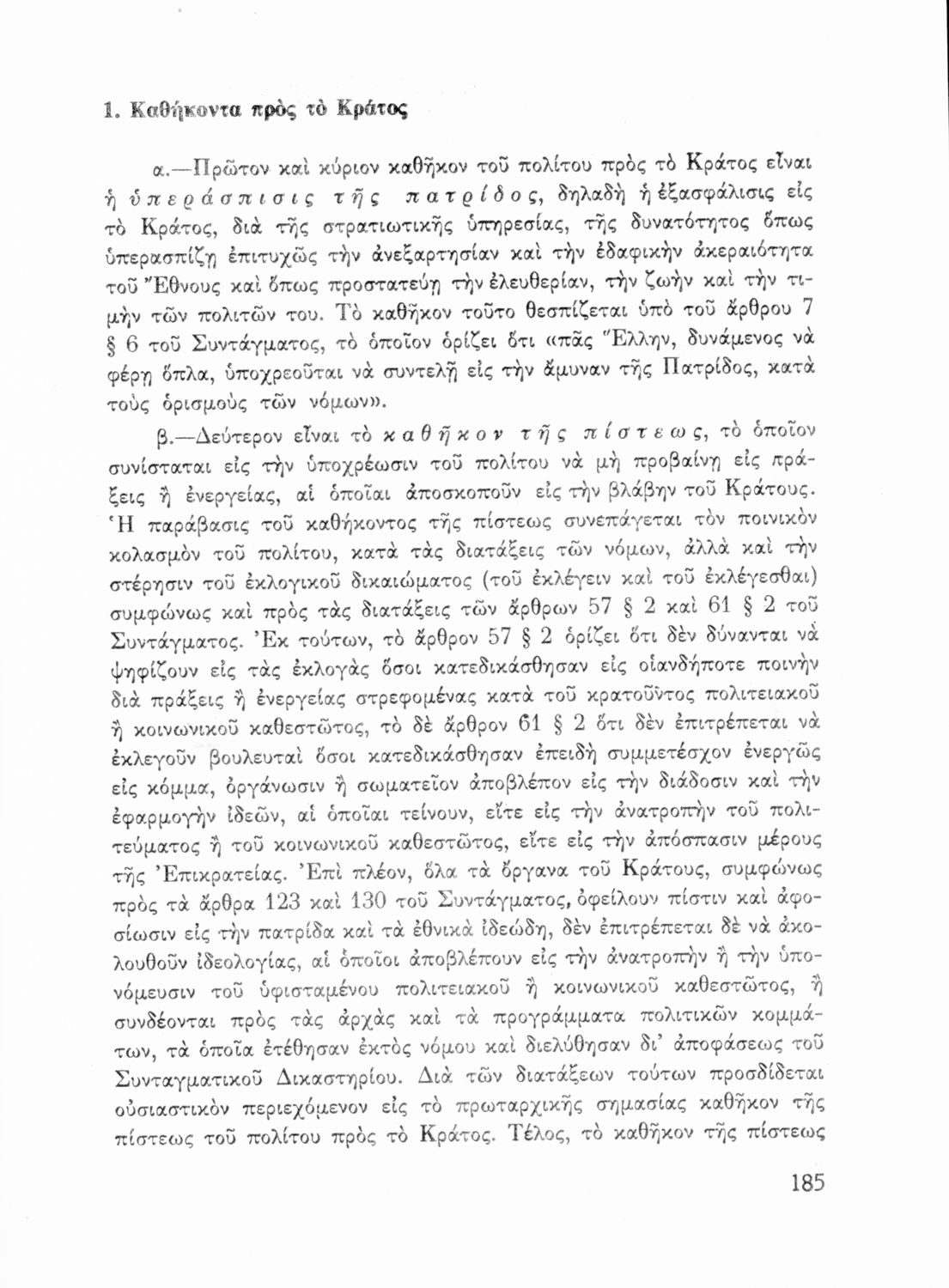 1. Καθήκοντα πρὸς τὸ Κράτος

α.—Πρῶτον καὶ κύριον καθῆκον τοῦ πολίτου πρὸς τὸ Κράτος εἶναι ἡ ὑπεράσπισις τῆς πατρίδος, δηλαδὴ ἡ ἐξασφάλισις εἰς τὸ Κράτος, διὰ τῆς στρατιωτικῆς ὑπηρεσίας, τῆς δυνατότητος ὅπως ὑπερασπίζῃ ἐπιτυχῶς τὴν ἀνεξαρτησίαν καὶ τὴν ἐδαφικὴν ἀκεραιότητα τοῦ Ἔθνους καὶ ὅπως προστατεύῃ τὴν ἐλευθερίαν, τὴν ζωὴν καὶ τὴν τιμὴν τῶν πολιτῶν του. Τὸ καθῆκον τοῦτο θεσπίζεται ὑπὸ τοῦ ἄρθρου 7 § 6 τοῦ Συντάγματος, τὸ ὁποῖον ὁρίζει ὅτι «πᾶς Ἕλλην, δυνάμενος νὰ φέρῃ ὅπλα, ὑποχρεοῦται νὰ συντελῇ εἰς τὴν ἄμυναν τῆς Πατρίδος, κατὰ τοὺς ὁρισμοὺς τῶν νόμων».

β.—Δεύτερον εἶναι τὸ καθῆκον τῆς πίστεως, τὸ ὁποῖον συνίσταται εἰς τὴν ὑποχρέωσιν τοῦ πολίτου νὰ μὴ προβαίνῃ εἰς πράξεις ἢ ἐνεργείας, αἱ ὁποῖαι ἀποσκοποῦν εἰς τὴν βλάβην τοῦ Κράτους. Ἡ παράβασις τοῦ καθήκοντος τῆς πίστεως συνεπάγεται τὸν ποινικὸν κολασμὸν τοῦ πολίτου, κατὰ τὰς διατάξεις τῶν νόμων, ἀλλὰ καὶ τὴν στέρησιν τοῦ ἐκλογικοῦ δικαιώματος (τοῦ ἐκλέγειν καὶ τοῦ ἐκλέγεσθαι) συμφώνως καὶ πρὸς τὰς διατάξεις τῶν ἄρθρων 57 § 2 καὶ 61 § 2 τοῦ Συντάγματος. Ἐκ τούτων, τὸ ἄρθρον 57 § 2 ὁρίζει ὅτι δὲν δύνανται νὰ ψηφίζουν εἰς τὰς ἐκλογὰς ὅσοι κατεδικάσθησαν εἰς οἱανδήποτε ποινὴν διὰ πράξεις ἢ ἐνεργείας στρεφομένας κατὰ τοῦ κρατοῦντος πολιτειακοῦ ἢ κοινωνικοῦ καθεστῶτος, τὸ δὲ ἄρθρον 61 § 2 ὅτι δὲν ἐπιτρέπεται νὰ ἐκλεγοῦν βουλευταὶ ὅσοι κατεδικάσθησαν ἐπειδὴ συμμετέσχον ἐνεργῶς εἰς κόμμα, ὀργάνωσιν ἢ σωματεῖον ἀποβλέπον εἰς τὴν διάδοσιν καὶ τὴν ἐφαρμογὴν ἰδεῶν, αἱ ὁποῖαι τείνουν, εἴτε εἰς τὴν ἀνατροπὴν τοῦ πολιτεύματος ἢ τοῦ κοινωνικοῦ καθεστῶτος, εἴτε εἰς τὴν ἀπόσπασιν μέρους τῆς Ἐπικρατείας. Ἐπὶ πλέον, ὅλα τὰ ὄργανα τοῦ Κράτους, συμφώνως πρὸς τὰ ἄρθρα 123 καὶ 130 τοῦ Συντάγματος, ὀφείλουν πίστιν καὶ ἀφοσίωσιν εἰς τὴν πατρίδα καὶ τὰ ἐθνικὰ ἰδεώδη, δὲν ἐπιτρέπεται δὲ νὰ ἀκολουθοῦν ἰδεολογίας, αἱ ὁποῖοι ἀποβλέπουν εἰς τὴν ἀνατροπὴν ἢ τὴν ὑπονόμευσιν τοῦ ὑφισταμένου πολιτειακοῦ ἢ κοινωνικοῦ καθεστῶτος, ἢ συνδέονται πρὸς τὰς ἀρχὰς καὶ τὰ προγράμματα πολιτικῶν κομμάτων, τὰ ὁποῖα ἐτέθησαν ἐκτὸς νόμου καὶ διελύθησαν δι' ἀποφάσεως τοῦ Συνταγματικοῦ Δικαστηρίου. Διὰ τῶν διατάξεων τούτων προσδίδεται οὐσιαστικὸν περιεχόμενον εἰς τὸ πρωταρχικῆς σημασίας καθῆκον τῆς πίστεως τοῦ πολίτου πρὸς τὸ Κράτος. Τέλος, τὸ καθῆκον τῆς πίστεως

185